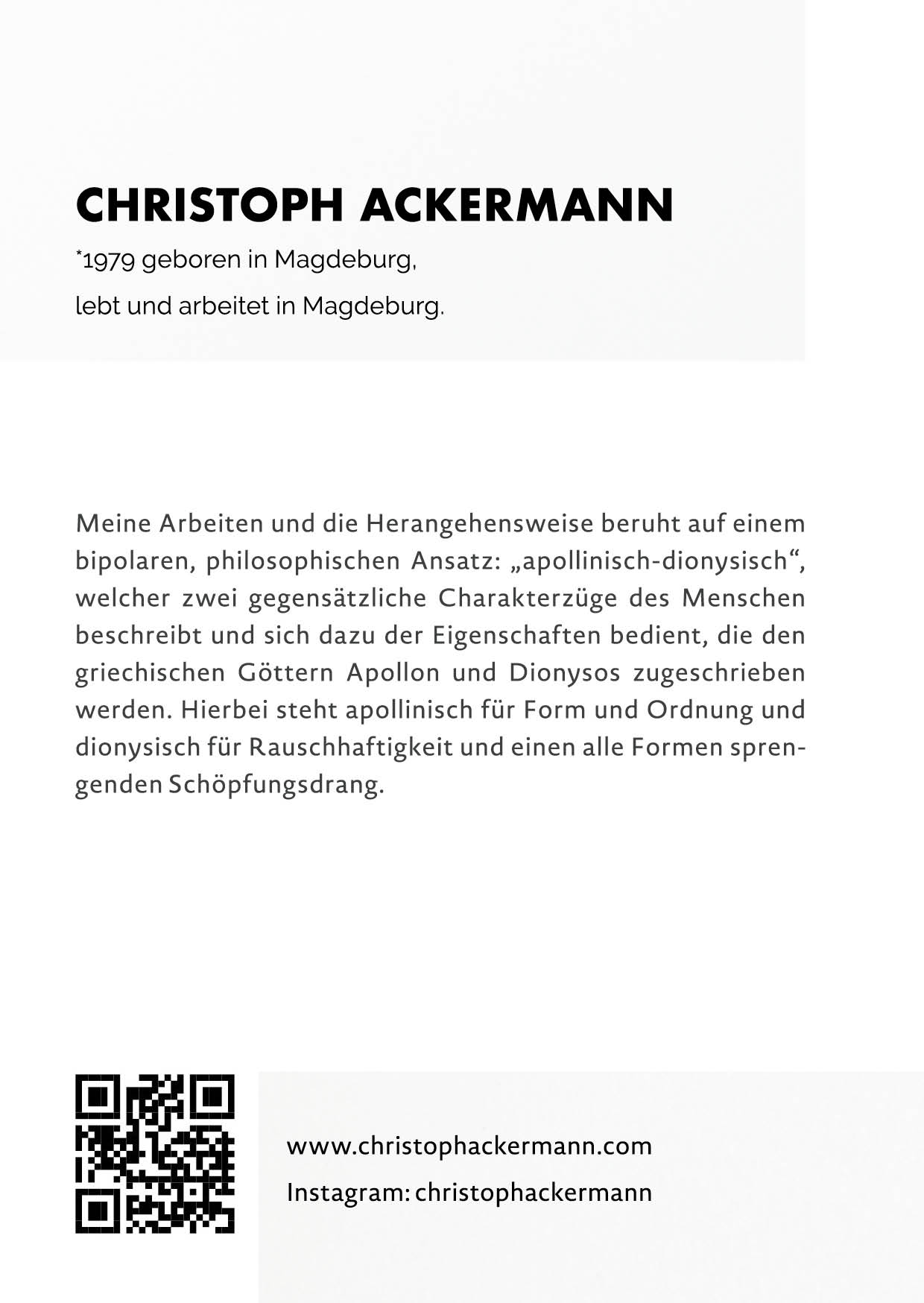 CHRISTOPH ACKERMANN

*1979 geboren in Magdeburg,

lebt und arbeitet in Magdeburg.

Meine Arbeiten und die Herangehensweise beruht auf einem bipolaren, philosophischen Ansatz: „apollinisch-dionysisch“, welcher zwei gegensätzliche Charakterzüge des Menschen beschreibt und sich dazu der Eigenschaften bedient, die den griechischen Göttern Apollon und Dionysos zugeschrieben werden. Hierbei steht apollinisch für Form und Ordnung und dionysisch für Rauschhaftigkeit und einen alle Formen sprengenden Schöpfungsdrang.

www.christophackermann.com

Instagram: christophackermann